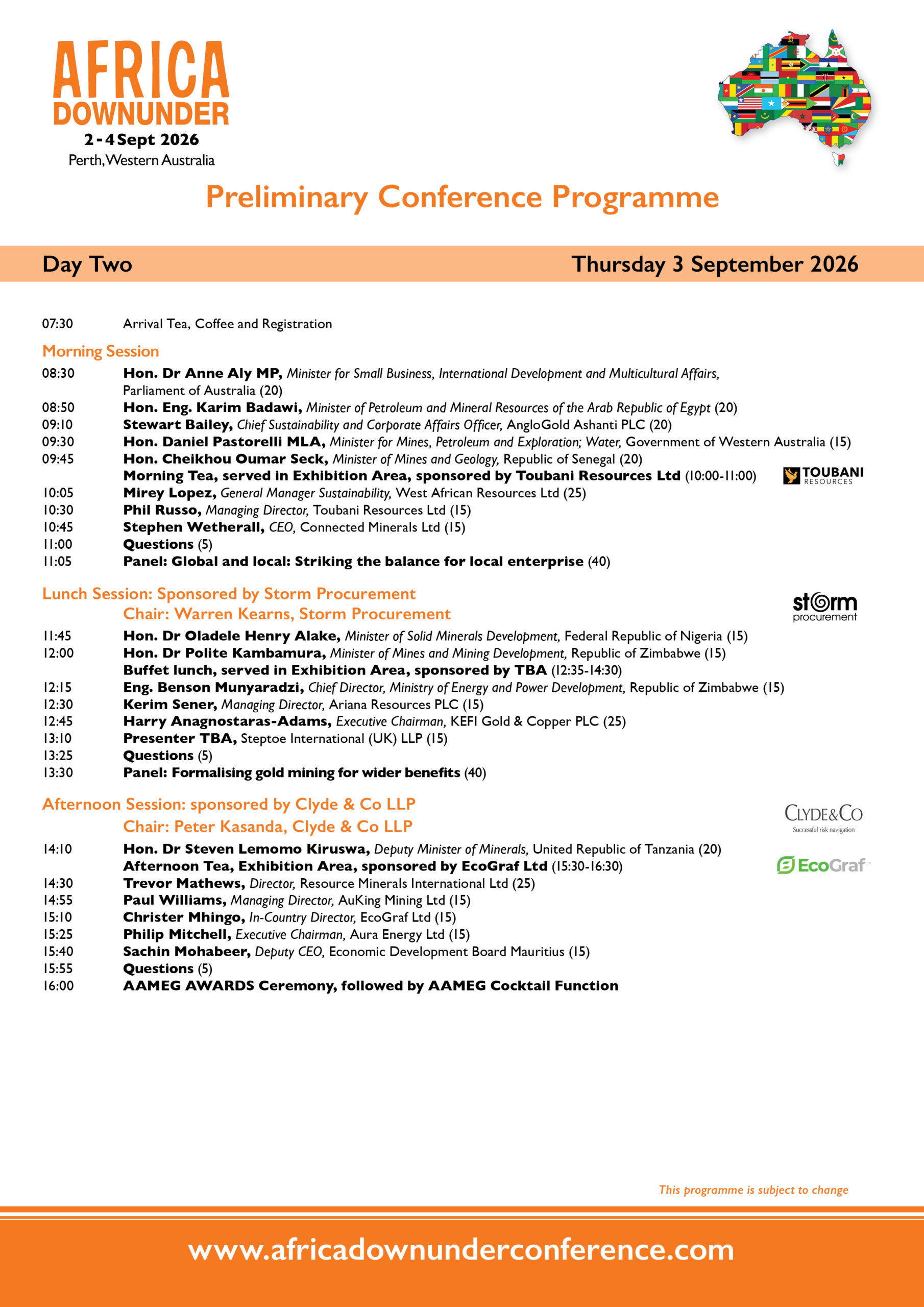 AFRICA DOWNUNDER
2 - 4 Sept 2026
Perth, Western Australia

Preliminary Conference Programme

Day Two Thursday 3 September 2026

07:30 Arrival Tea, Coffee and Registration

Morning Session

08:30 Hon. Dr Anne Aly MP, Minister for Small Business, International Development and Multicultural Affairs, Parliament of Australia (20)
08:50 Hon. Eng. Karim Badawi, Minister of Petroleum and Mineral Resources of the Arab Republic of Egypt (20)
09:10 Stewart Bailey, Chief Sustainability and Corporate Affairs Officer, AngloGold Ashanti PLC (20)
09:30 Hon. Daniel Pastorelli MLA, Minister for Mines, Petroleum and Exploration; Water, Government of Western Australia (15)
09:45 Hon. Cheikhou Oumar Seck, Minister of Mines and Geology, Republic of Senegal (20)
Morning Tea, served in Exhibition Area, sponsored by Toubani Resources Ltd (10:00-11:00)
TOUBANI RESOURCES
10:05 Mirey Lopez, General Manager Sustainability, West African Resources Ltd (25)
10:30 Phil Russo, Managing Director, Toubani Resources Ltd (15)
10:45 Stephen Wetherall, CEO, Connected Minerals Ltd (15)
11:00 Questions (5)
11:05 Panel: Global and local: Striking the balance for local enterprise (40)

Lunch Session: Sponsored by Storm Procurement
Chair: Warren Kearns, Storm Procurement
storm procurement
11:45 Hon. Dr Oladele Henry Alake, Minister of Solid Minerals Development, Federal Republic of Nigeria (15)
12:00 Hon. Dr Polite Kambamura, Minister of Mines and Mining Development, Republic of Zimbabwe (15)
Buffet lunch, served in Exhibition Area, sponsored by TBA (12:35-14:30)
12:15 Eng. Benson Munyaradzi, Chief Director, Ministry of Energy and Power Development, Republic of Zimbabwe (15)
12:30 Kerim Sener, Managing Director, Ariana Resources PLC (15)
12:45 Harry Anagnostaras-Adams, Executive Chairman, KEFI Gold & Copper PLC (25)
13:10 Presenter TBA, Steptoe International (UK) LLP (15)
13:25 Questions (5)
13:30 Panel: Formalising gold mining for wider benefits (40)

Afternoon Session: sponsored by Clyde & Co LLP
Chair: Peter Kasanda, Clyde & Co LLP
CLYDE&CO Successful risk navigation
14:10 Hon. Dr Steven Lemomo Kiruswa, Deputy Minister of Minerals, United Republic of Tanzania (20)
Afternoon Tea, Exhibition Area, sponsored by EcoGraf Ltd (15:30-16:30)
EcoGraf
14:30 Trevor Mathews, Director, Resource Minerals International Ltd (25)
14:55 Paul Williams, Managing Director, AuKing Mining Ltd (15)
15:10 Christer Mhingo, In-Country Director, EcoGraf Ltd (15)
15:25 Philip Mitchell, Executive Chairman, Aura Energy Ltd (15)
15:40 Sachin Mohabeer, Deputy CEO, Economic Development Board Mauritius (15)
15:55 Questions (5)
16:00 AAMEG AWARDS Ceremony, followed by AAMEG Cocktail Function

This programme is subject to change

www.africadownunderconference.com